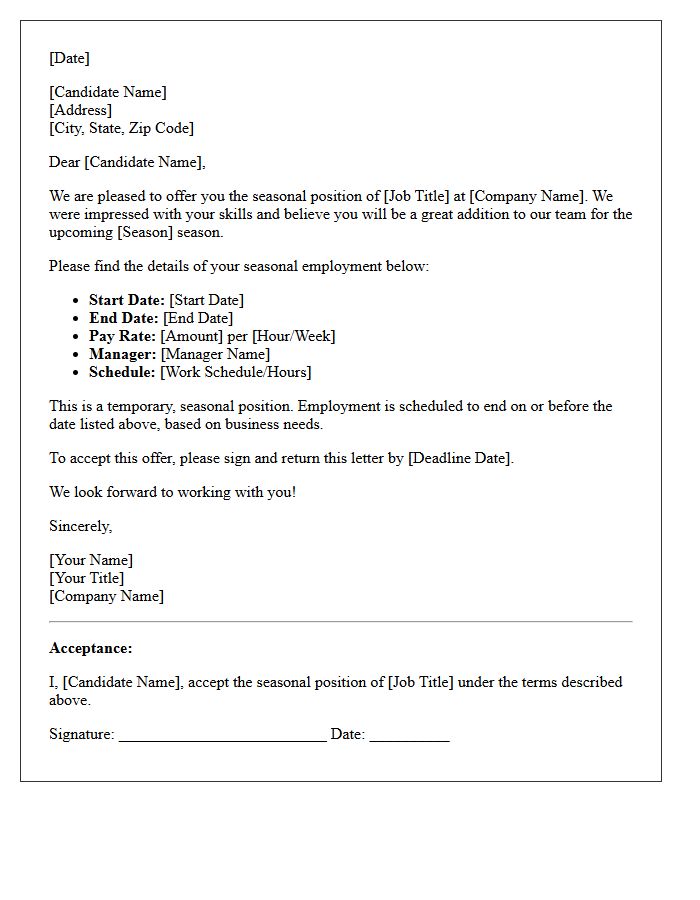 [Date]

[Candidate Name]
[Address]
[City, State, Zip Code]

Dear [Candidate Name],

We are pleased to offer you the seasonal position of [Job Title] at [Company Name]. We were impressed with your skills and believe you will be a great addition to our team for the upcoming [Season] season.

Please find the details of your seasonal employment below:

• Start Date: [Start Date]
• End Date: [End Date]
• Pay Rate: [Amount] per [Hour/Week]
• Manager: [Manager Name]
• Schedule: [Work Schedule/Hours]

This is a temporary, seasonal position. Employment is scheduled to end on or before the date listed above, based on business needs.

To accept this offer, please sign and return this letter by [Deadline Date].

We look forward to working with you!

Sincerely,

[Your Name]
[Your Title]
[Company Name]

Acceptance:

I, [Candidate Name], accept the seasonal position of [Job Title] under the terms described above.

Signature: ____ Date: ____